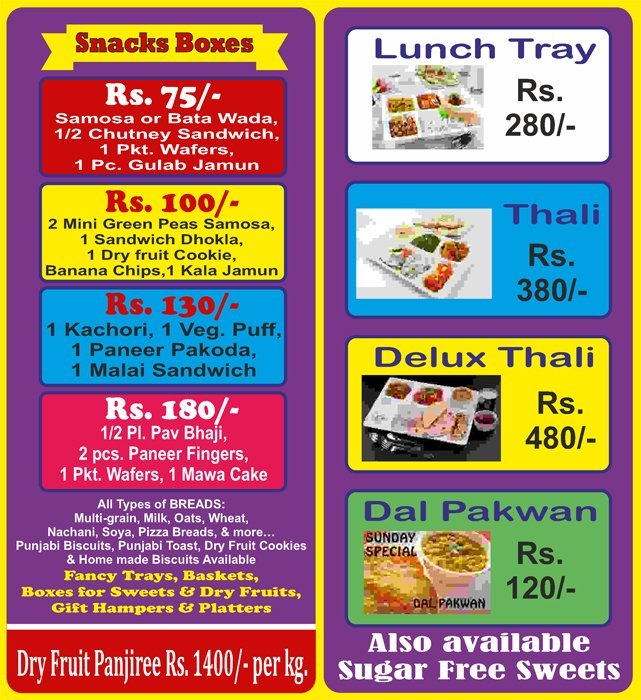 Snacks Boxes

Rs. 75/-
Samosa or Bata Wada, 1/2 Chutney Sandwich, 1 Pkt. Wafers, 1 Pc. Gulab Jamun

Rs. 100/-
2 Mini Green Peas Samosa, 1 Sandwich Dhokla, 1 Dry fruit Cookie, Banana Chips,1 Kala Jamun

Rs. 130/-
1 Kachori, 1 Veg. Puff, 1 Paneer Pakoda, 1 Malai Sandwich

Rs. 180/-
1/2 Pl. Pav Bhaji, 2 pcs. Paneer Fingers, 1 Pkt. Wafers, 1 Mawa Cake

All Types of BREADS:
Multi-grain, Milk, Oats, Wheat, Nachani, Soya, Pizza Breads, & more... Punjabi Biscuits, Punjabi Toast, Dry Fruit Cookies & Home made Biscuits Available
Fancy Trays, Baskets, Boxes for Sweets & Dry Fruits, Gift Hampers & Platters

Dry Fruit Panjiree Rs. 1400/- per kg.

Lunch Tray
Rs. 280/-

Thali
Rs. 380/-

Delux Thali
Rs. 480/-

Dal Pakwan
SUNDAY SPECIAL
DAL PAKWAN
Rs. 120/-

Also available Sugar Free Sweets